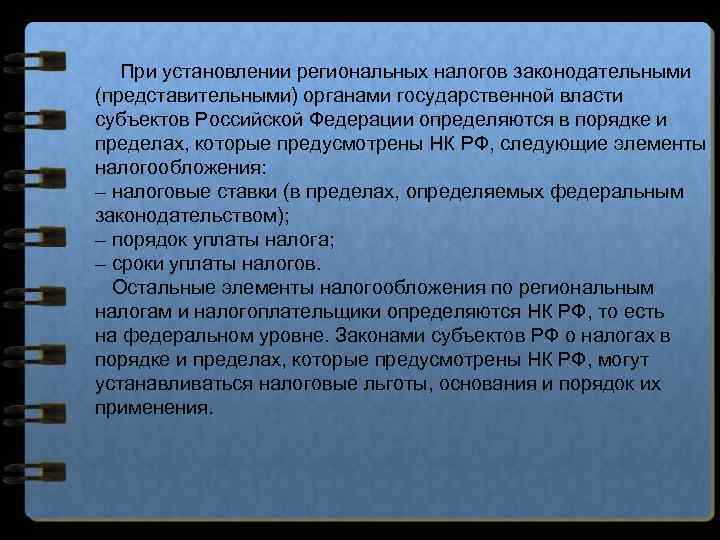 При установлении региональных налогов законодательными (представительными) органами государственной власти субъектов Российской Федерации определяются в порядке и пределах, которые предусмотрены НК РФ, следующие элементы налогообложения:
– налоговые ставки (в пределах, определяемых федеральным законодательством);
– порядок уплаты налога;
– сроки уплаты налогов.
Остальные элементы налогообложения по региональным налогам и налогоплательщики определяются НК РФ, то есть на федеральном уровне. Законами субъектов РФ о налогах в порядке и пределах, которые предусмотрены НК РФ, могут устанавливаться налоговые льготы, основания и порядок их применения.